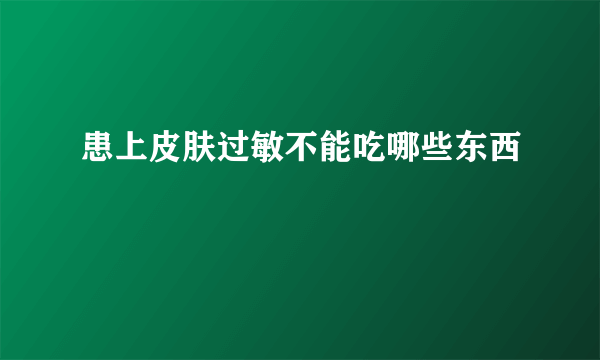 患上皮肤过敏不能吃哪些东西